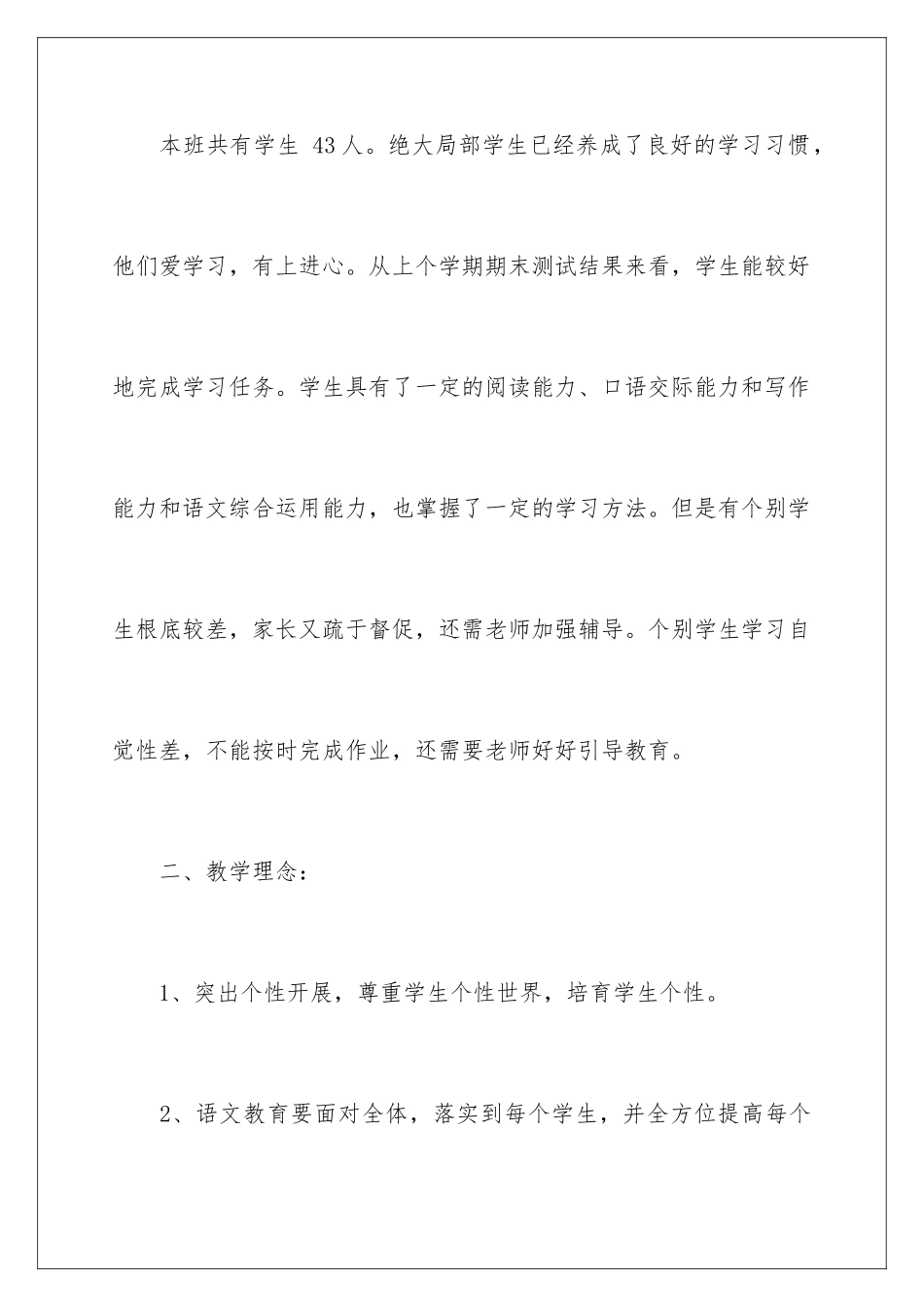 本班共有学生 43 人。绝大局部学生已经养成了良好的学习习惯，他们爱学习，有上进心。从上个学期期末测试结果来看，学生能较好地完成学习任务。学生具有了一定的阅读能力、口语交际能力和写作能力和语文综合运用能力，也掌握了一定的学习方法。但是有个别学生根底较差，家长又疏于督促，还需老师加强辅导。个别学生学习自觉性差，不能按时完成作业，还需要老师好好引导教育。

二、教学理念：

1、突出个性开展，尊重学生个性世界，培育学生个性。

2、语文教育要面对全体，落实到每个学生，并全方位提高每个